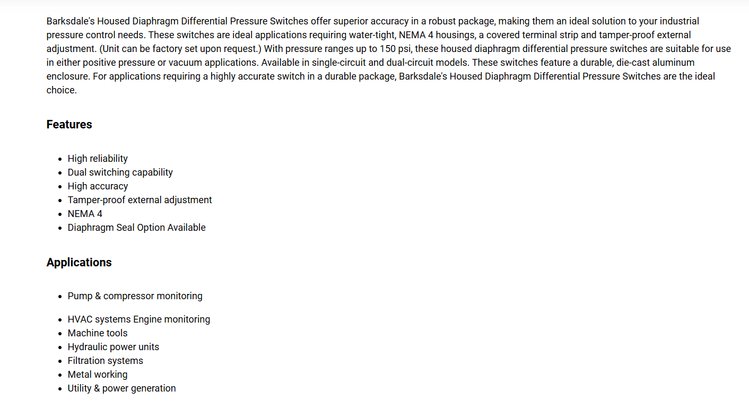 Barksdale's Housed Diaphragm Differential Pressure Switches offer superior accuracy in a robust package, making them an ideal solution to your industrial pressure control needs. These switches are ideal applications requiring water-tight, NEMA 4 housings, a covered terminal strip and tamper-proof external adjustment. (Unit can be factory set upon request.) With pressure ranges up to 150 psi, these housed diaphragm differential pressure switches are suitable for use in either positive pressure or vacuum applications. Available in single-circuit and dual-circuit models. These switches feature a durable, die-cast aluminum enclosure. For applications requiring a highly accurate switch in a durable package, Barksdale's Housed Diaphragm Differential Pressure Switches are the ideal choice.

Features

- High reliability
- Dual switching capability
- High accuracy
- Tamper-proof external adjustment
- NEMA 4
- Diaphragm Seal Option Available

Applications

- Pump & compressor monitoring

- HVAC systems Engine monitoring
- Machine tools
- Hydraulic power units
- Filtration systems
- Metal working
- Utility & power generation